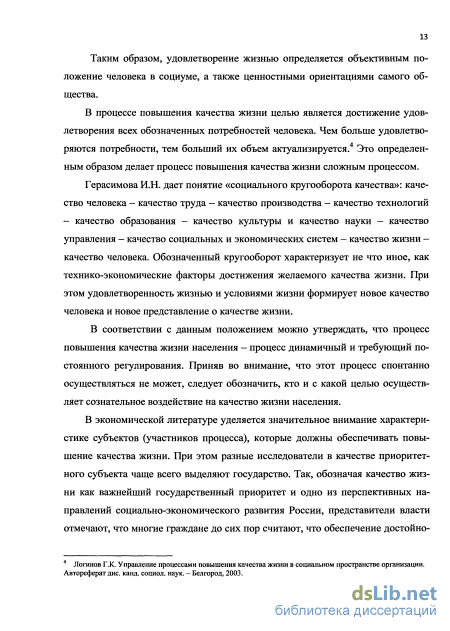 13

Таким образом, удовлетворение жизнью определяется объективным положение человека в социуме, а также ценностными ориентациями самого общества.

В процессе повышения качества жизни целью является достижение удовлетворения всех обозначенных потребностей человека. Чем больше удовлетворяются потребности, тем больший их объем актуализируется.$^4$ Это определенным образом делает процесс повышения качества жизни сложным процессом.

Герасимова И.Н. дает понятие «социального кругооборота качества»: качество человека – качество труда – качество производства – качество технологий – качество образования – качество культуры и качество науки – качество управления – качество социальных и экономических систем – качество жизни – качество человека. Обозначенный кругооборот характеризует не что иное, как технико-экономические факторы достижения желаемого качества жизни. При этом удовлетворенность жизнью и условиями жизни формирует новое качество человека и новое представление о качестве жизни.

В соответствии с данным положением можно утверждать, что процесс повышения качества жизни населения – процесс динамичный и требующий постоянного регулирования. Приняв во внимание, что этот процесс спонтанно осуществляться не может, следует обозначить, кто и с какой целью осуществляет сознательное воздействие на качество жизни населения.

В экономической литературе уделяется значительное внимание характеристике субъектов (участников процесса), которые должны обеспечивать повышение качества жизни. При этом разные исследователи в качестве приоритетного субъекта чаще всего выделяют государство. Так, обозначая качество жизни как важнейший государственный приоритет и одно из перспективных направлений социально-экономического развития России, представители власти отмечают, что многие граждане до сих пор считают, что обеспечение достойно-

$^4$ Логинов Г.К. Управление процессами повышения качества жизни в социальном пространстве организации. Автореферат дис. канд. социол. наук. – Белгород, 2003.

dsLib.net
библиотека диссертаций